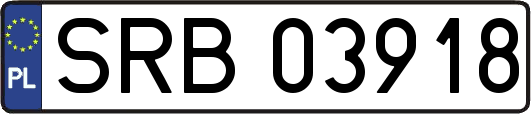 PL
SRB 03918